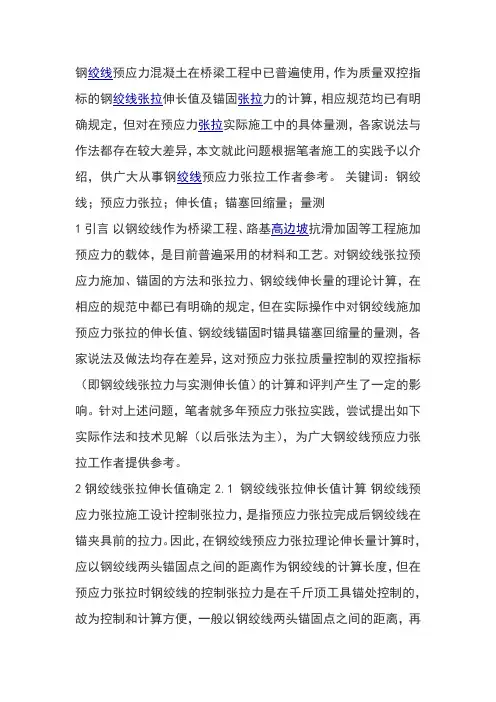 钢绞线预应力混凝土在桥梁工程中已普遍使用，作为质量双控指标的钢绞线张拉伸长值及锚固张拉力的计算，相应规范均已有明确规定，但对在预应力张拉实际施工中的具体量测，各家说法与作法都存在较大差异，本文就此问题根据笔者施工的实践予以介绍，供广大从事钢绞线预应力张拉工作者参考。 关键词：钢绞线；预应力张拉；伸长值；锚塞回缩量；量测

1 引言 以钢绞线作为桥梁工程、路基高边坡抗滑加固等工程施加预应力的载体，是目前普遍采用的材料和工艺。对钢绞线张拉预应力施加、锚固的方法和张拉力、钢绞线伸长量的理论计算，在相应的规范中都已有明确的规定，但在实际操作中对钢绞线施加预应力张拉的伸长值、钢绞线锚固时锚具锚塞回缩量的量测，各家说法及做法均存在差异，这对预应力张拉质量控制的双控指标（即钢绞线张拉力与实测伸长值）的计算和评判产生了一定的影响。针对上述问题，笔者就多年预应力张拉实践，尝试提出如下实际作法和技术见解（以后张法为主），为广大钢绞线预应力张拉工作者提供参考。

2 钢绞线张拉伸长值确定 2.1 钢绞线张拉伸长值计算 钢绞线预应力张拉施工设计控制张拉力，是指预应力张拉完成后钢绞线在锚夹具前的拉力。因此，在钢绞线预应力张拉理论伸长量计算时，应以钢绞线两头锚固点之间的距离作为钢绞线的计算长度，但在预应力张拉时钢绞线的控制张拉力是在千斤顶工具锚处控制的，故为控制和计算方便，一般以钢绞线两头锚固点之间的距离，再